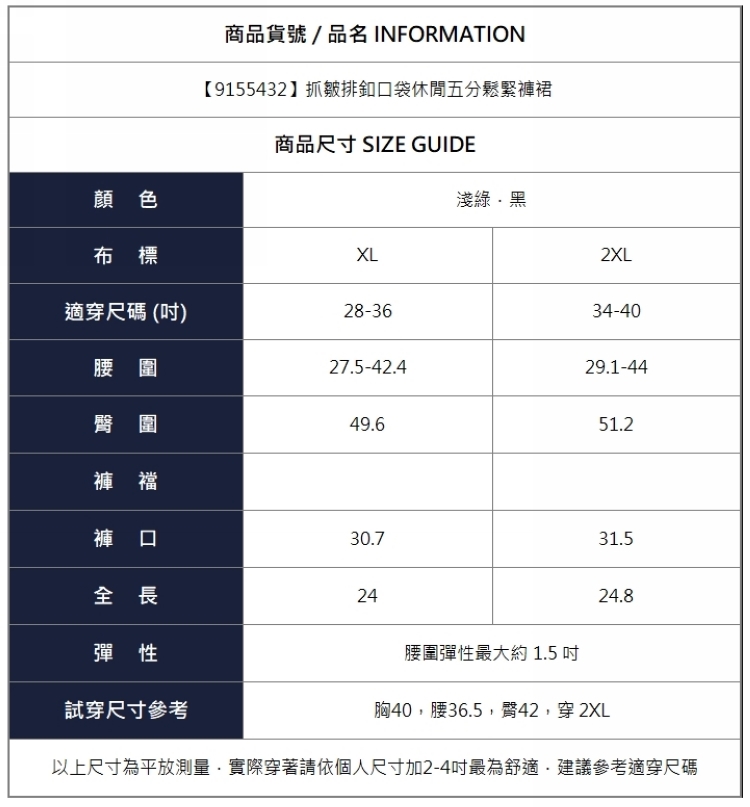 商品貨號 / 品名 INFORMATION

【9155432】抓皺排釦口袋休閒五分鬆緊褲裙

商品尺寸 SIZE GUIDE

| 顏　色 | 淺綠．黑 | |
|---|---|---|
| 布　標 | XL | 2XL |
| 適穿尺碼 (吋) | 28-36 | 34-40 |
| 腰　圍 | 27.5-42.4 | 29.1-44 |
| 臀　圍 | 49.6 | 51.2 |
| 褲　襠 | | |
| 褲　口 | 30.7 | 31.5 |
| 全　長 | 24 | 24.8 |
| 彈　性 | 腰圍彈性最大約 1.5 吋 | |
| 試穿尺寸參考 | 胸40，腰36.5，臀42，穿 2XL | |

以上尺寸為平放測量．實際穿著請依個人尺寸加2-4吋最為舒適．建議參考適穿尺碼